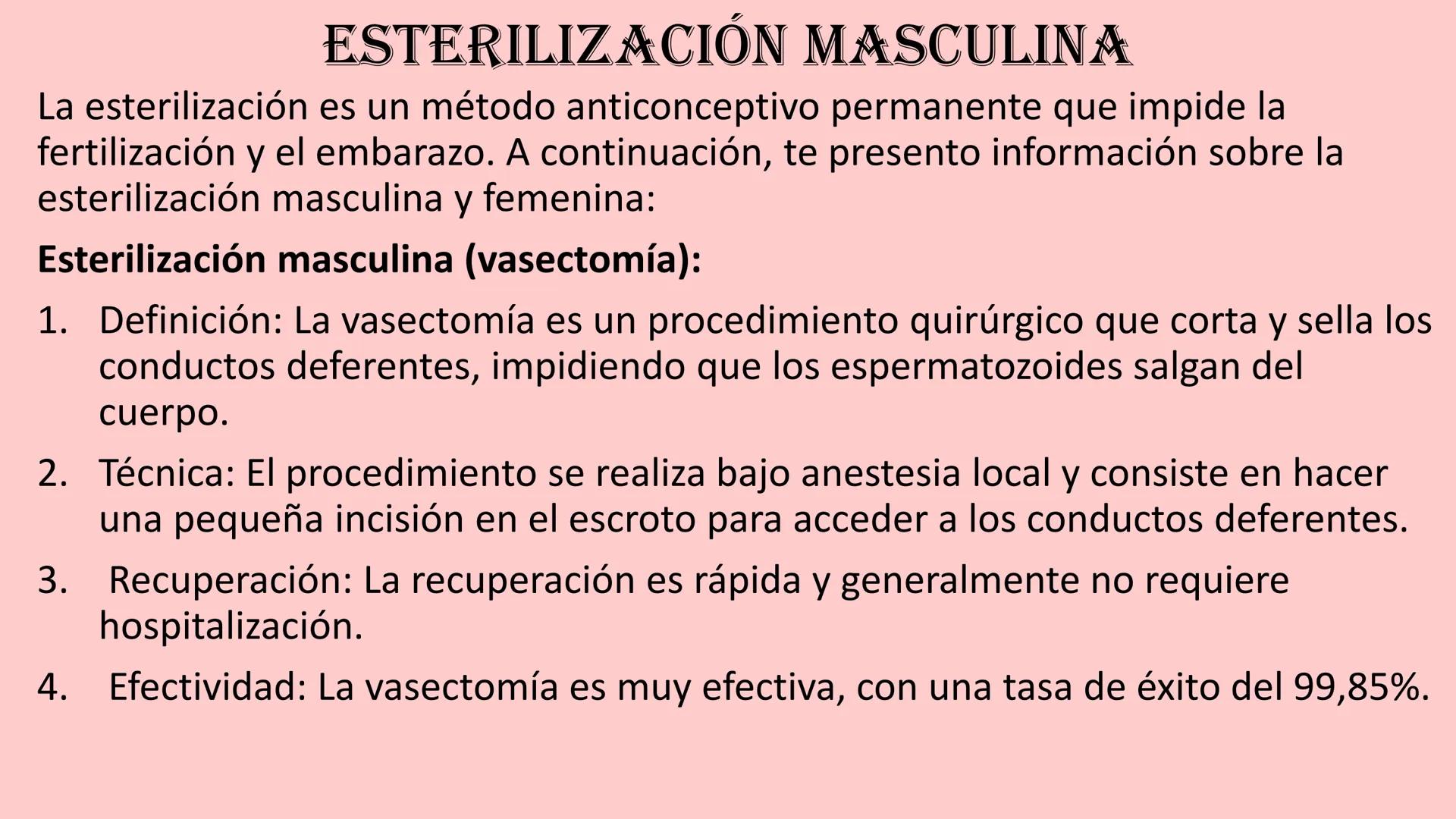 ESTERILIZACIÓN MASCULINA

La esterilización es un método anticonceptivo permanente que impide la fertilización y el embarazo. A continuación, te presento información sobre la esterilización masculina y femenina:

Esterilización masculina (vasectomía):

1. Definición: La vasectomía es un procedimiento quirúrgico que corta y sella los conductos deferentes, impidiendo que los espermatozoides salgan del cuerpo.

2. Técnica: El procedimiento se realiza bajo anestesia local y consiste en hacer una pequeña incisión en el escroto para acceder a los conductos deferentes.

3. Recuperación: La recuperación es rápida y generalmente no requiere hospitalización.

4. Efectividad: La vasectomía es muy efectiva, con una tasa de éxito del 99,85%.